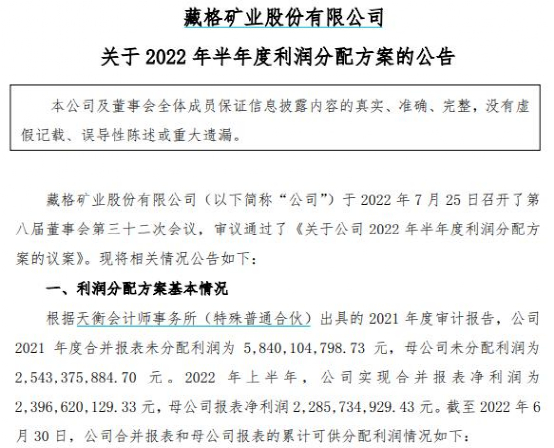 藏格矿业股份有限公司

关于 2022 年半年度利润分配方案的公告

本公司及董事会全体成员保证信息披露内容的真实、准确、完整，没有虚假记载、误导性陈述或重大遗漏。

藏格矿业股份有限公司（以下简称“公司”）于 2022 年 7 月 25 日召开了第八届董事会第三十二次会议，审议通过了《关于公司 2022 年半年度利润分配方案的议案》。现将相关情况公告如下：

一、利润分配方案基本情况

根据天衡会计师事务所（特殊普通合伙）出具的 2021 年度审计报告，公司 2021 年度合并报表未分配利润为 5,840,104,798.73 元，母公司未分配利润为 2,543,375,884.70 元。2022 年上半年，公司实现合并报表净利润为 2,396,620,129.33 元，母公司报表净利润 2,285,734,929.43 元。截至 2022 年 6 月 30 日，公司合并报表和母公司报表的累计可供分配利润情况如下：